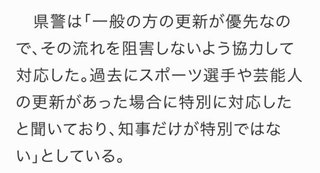 県警は「一般の方の更新が優先なので、その流れを阻害しないよう協力して対応した。過去にスポーツ選手や芸能人の更新があった場合に特別に対応したと聞いており、知事だけが特別ではない」としている。